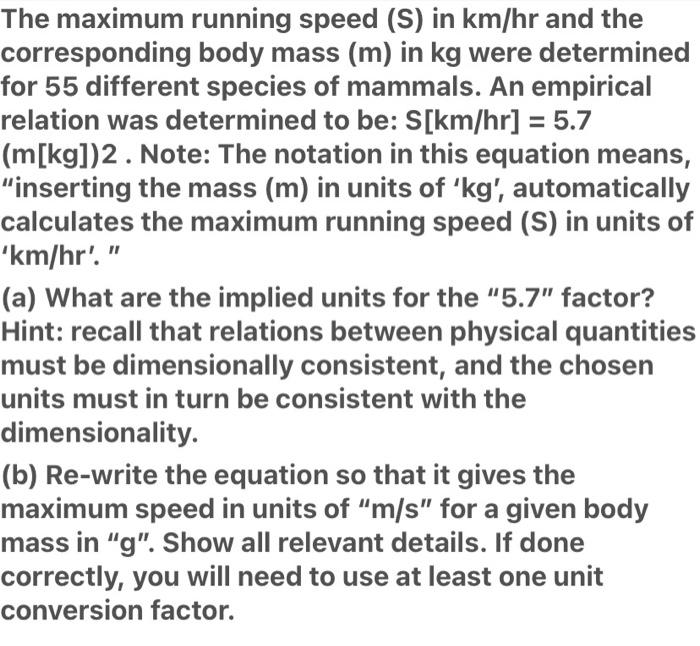 The maximum running speed (S) in km/hr and the corresponding body mass (m) in kg were determined for 55 different species of mammals. An empirical relation was determined to be: S[km/hr] = 5.7 (m[kg])2 . Note: The notation in this equation means, "inserting the mass (m) in units of 'kg', automatically calculates the maximum running speed (S) in units of 'km/hr'. "

(a) What are the implied units for the "5.7" factor? Hint: recall that relations between physical quantities must be dimensionally consistent, and the chosen units must in turn be consistent with the dimensionality.

(b) Re-write the equation so that it gives the maximum speed in units of "m/s" for a given body mass in "g". Show all relevant details. If done correctly, you will need to use at least one unit conversion factor.